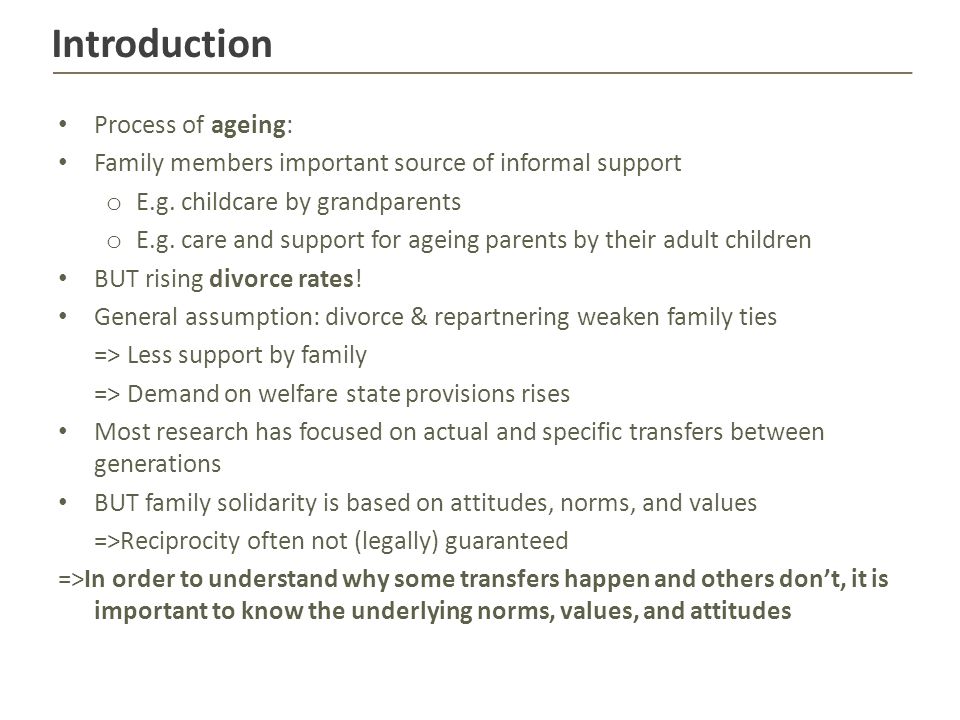 Introduction

• Process of ageing:
• Family members important source of informal support
  o E.g. childcare by grandparents
  o E.g. care and support for ageing parents by their adult children
• BUT rising divorce rates!
• General assumption: divorce & repartnering weaken family ties
  => Less support by family
  => Demand on welfare state provisions rises
• Most research has focused on actual and specific transfers between generations
• BUT family solidarity is based on attitudes, norms, and values
  =>Reciprocity often not (legally) guaranteed
=>In order to understand why some transfers happen and others don't, it is important to know the underlying norms, values, and attitudes